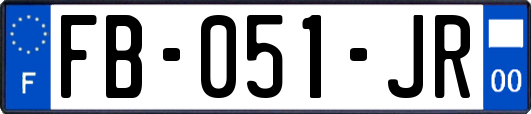 F
FB-051-JR
00